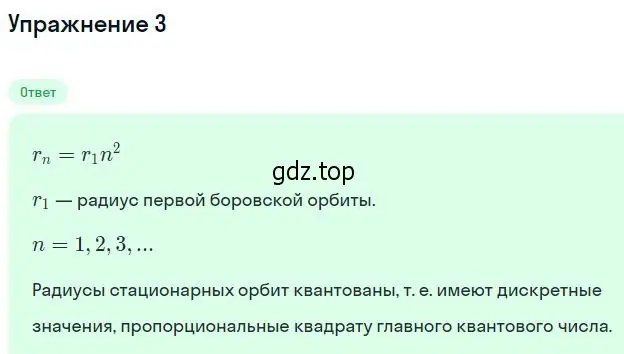 Упражнение 3

Ответ

$r_n = r_1 n^2$

gdz.top

$r_1$ — радиус первой боровской орбиты.

$n = 1, 2, 3, ...$

Радиусы стационарных орбит квантованы, т. е. имеют дискретные значения, пропорциональные квадрату главного квантового числа.